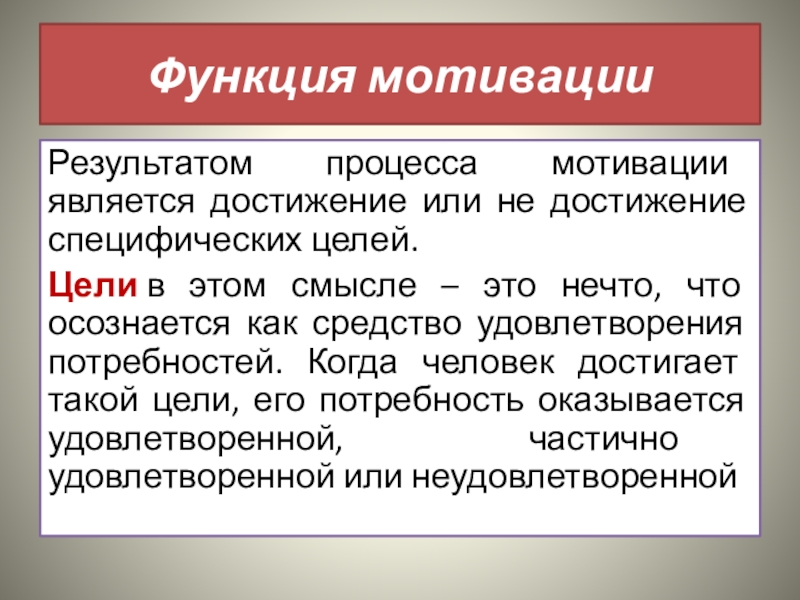 Функция мотивации

Результатом процесса мотивации является достижение или не достижение специфических целей.

Цели в этом смысле – это нечто, что осознается как средство удовлетворения потребностей. Когда человек достигает такой цели, его потребность оказывается удовлетворенной, частично удовлетворенной или неудовлетворенной